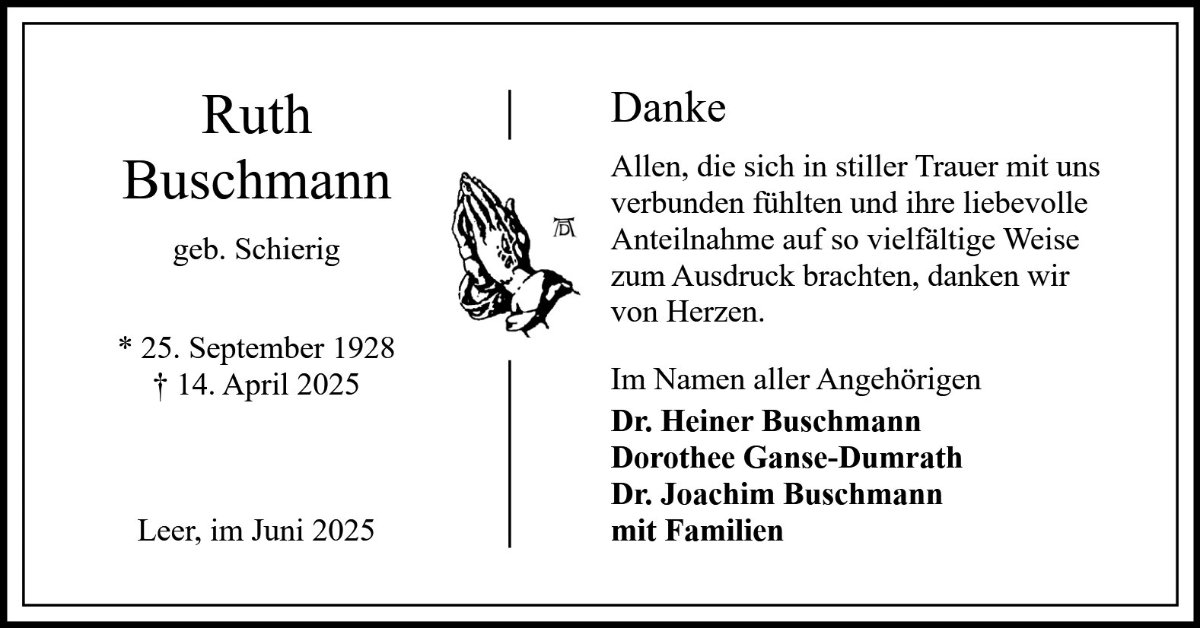 Ruth
Buschmann

geb. Schierig

* 25. September 1928
† 14. April 2025

Leer, im Juni 2025

Danke

Allen, die sich in stiller Trauer mit uns verbunden fühlten und ihre liebevolle Anteilnahme auf so vielfältige Weise zum Ausdruck brachten, danken wir von Herzen.

Im Namen aller Angehörigen
Dr. Heiner Buschmann
Dorothee Ganse-Dumrath
Dr. Joachim Buschmann
mit Familien